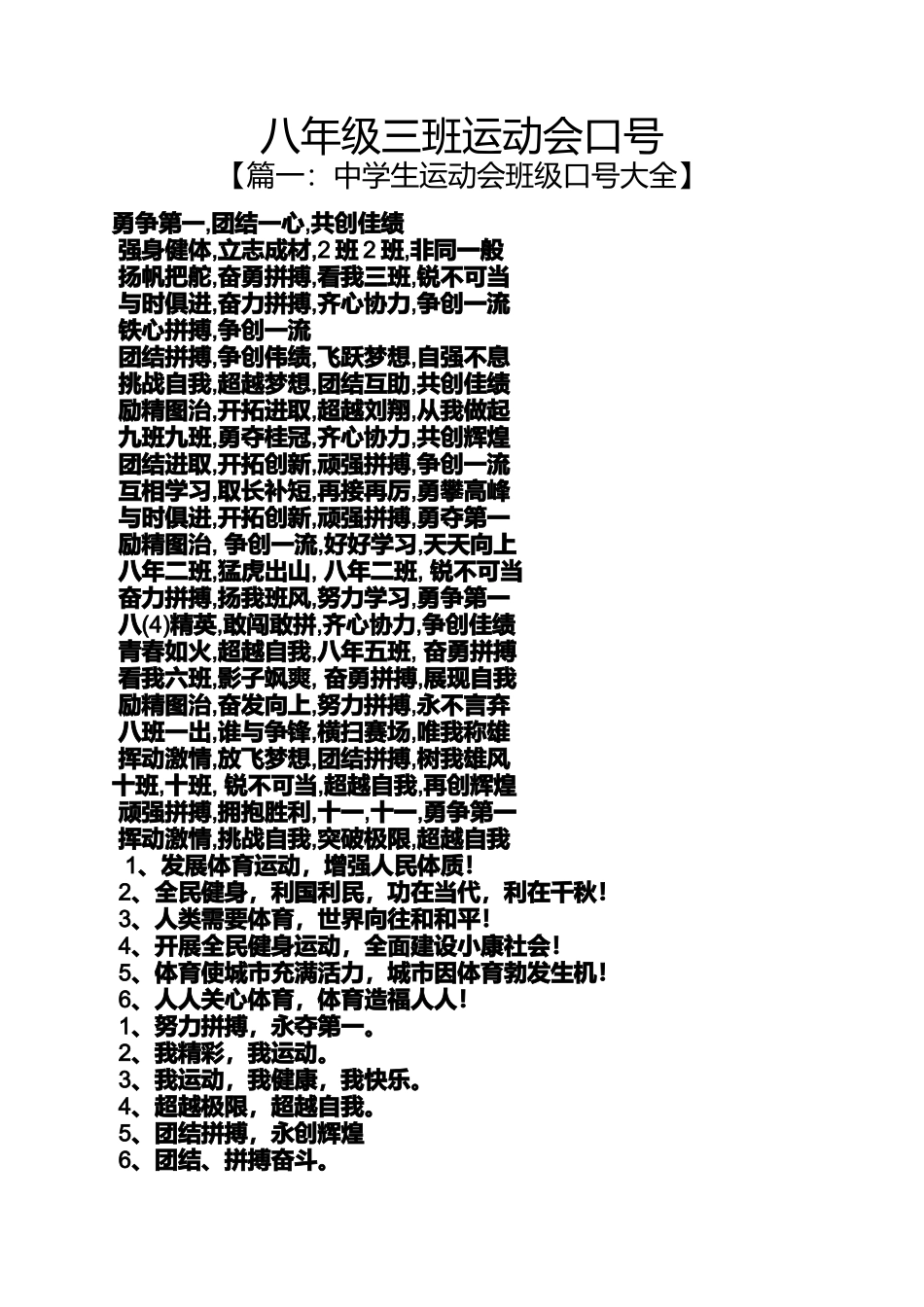 八年级三班运动会口号
【篇一：中学生运动会班级口号大全】

勇争第一,团结一心,共创佳绩
强身健体,立志成材,2 班 2 班,非同一般
扬帆把舵,奋勇拼搏,看我三班,锐不可当
与时俱进,奋力拼搏,齐心协力,争创一流
铁心拼搏,争创一流
团结拼搏,争创伟绩,飞跃梦想,自强不息
挑战自我,超越梦想,团结互助,共创佳绩
励精图治,开拓进取,超越刘翔,从我做起
九班九班,勇夺桂冠,齐心协力,共创辉煌
团结进取,开拓创新,顽强拼搏,争创一流
互相学习,取长补短,再接再厉,勇攀高峰
与时俱进,开拓创新,顽强拼搏,勇夺第一
励精图治, 争创一流,好好学习,天天向上
八年二班,猛虎出山, 八年二班, 锐不可当
奋力拼搏,扬我班风,努力学习,勇争第一
八(4)精英,敢闯敢拼,齐心协力,争创佳绩
青春如火,超越自我,八年五班, 奋勇拼搏
看我六班,影子飒爽, 奋勇拼搏,展现自我
励精图治,奋发向上,努力拼搏,永不言弃
八班一出,谁与争锋,横扫赛场,唯我称雄
挥动激情,放飞梦想,团结拼搏,树我雄风
十班,十班, 锐不可当,超越自我,再创辉煌
顽强拼搏,拥抱胜利,十一,十一,勇争第一
挥动激情,挑战自我,突破极限,超越自我
1、发展体育运动，增强人民体质！
2、全民健身，利国利民，功在当代，利在千秋！
3、人类需要体育，世界向往和和平！
4、开展全民健身运动，全面建设小康社会！
5、体育使城市充满活力，城市因体育勃发生机！
6、人人关心体育，体育造福人人！
1、努力拼搏，永夺第一。
2、我精彩，我运动。
3、我运动，我健康，我快乐。
4、超越极限，超越自我。
5、团结拼搏，永创辉煌
6、团结、拼搏奋斗。